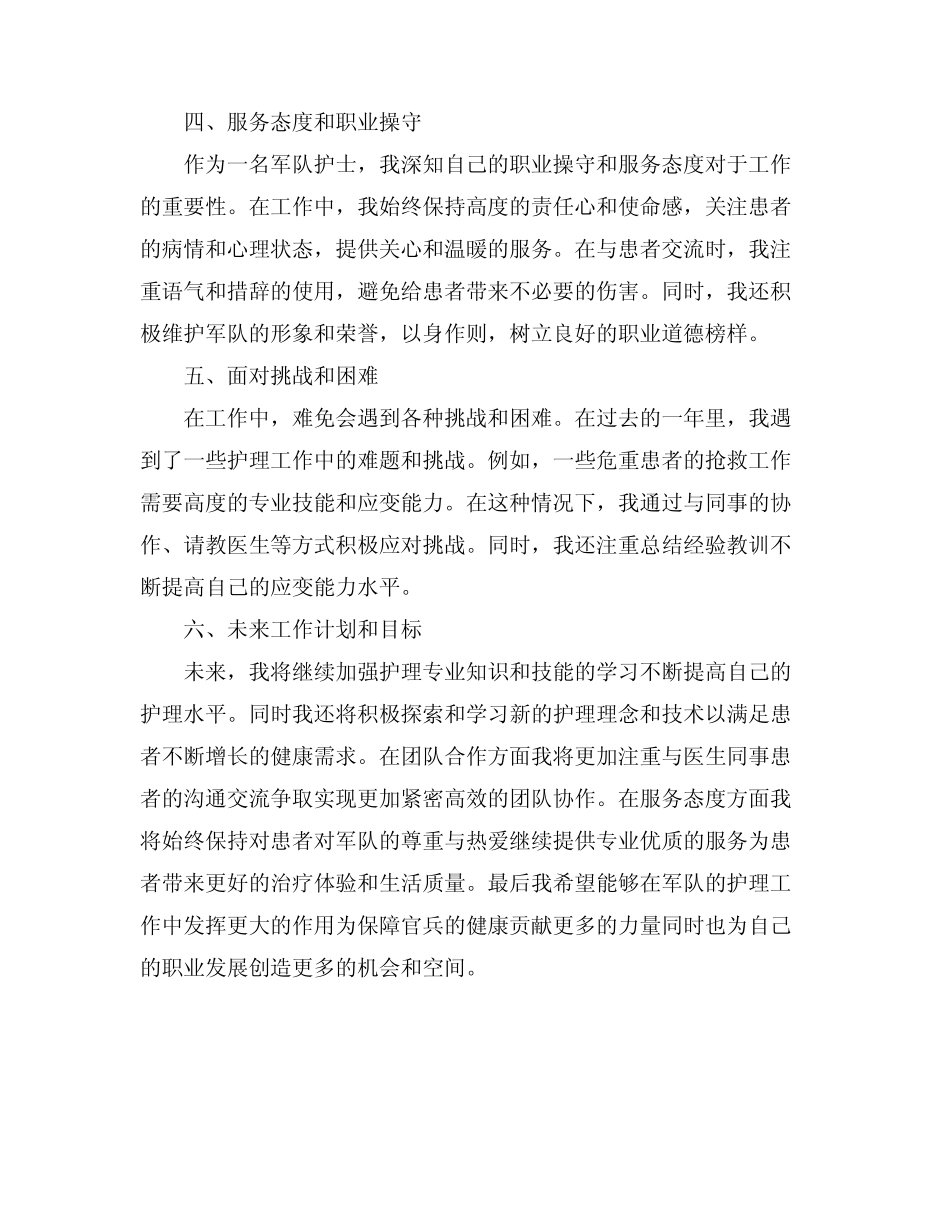 四、服务态度和职业操守

作为一名军队护士，我深知自己的职业操守和服务态度对于工作的重要性。在工作中，我始终保持高度的责任心和使命感，关注患者的病情和心理状态，提供关心和温暖的服务。在与患者交流时，我注重语气和措辞的使用，避免给患者带来不必要的伤害。同时，我还积极维护军队的形象和荣誉，以身作则，树立良好的职业道德榜样。

五、面对挑战和困难

在工作中，难免会遇到各种挑战和困难。在过去的一年里，我遇到了一些护理工作中的难题和挑战。例如，一些危重患者的抢救工作需要高度的专业技能和应变能力。在这种情况下，我通过与同事的协作、请教医生等方式积极应对挑战。同时，我还注重总结经验教训不断提高自己的应变能力水平。

六、未来工作计划和目标

未来，我将继续加强护理专业知识和技能的学习不断提高自己的护理水平。同时我还将积极探索和学习新的护理理念和技术以满足患者不断增长的健康需求。在团队合作方面我将更加注重与医生同事患者的沟通交流争取实现更加紧密高效的团队协作。在服务态度方面我将始终保持对患者对军队的尊重与热爱继续提供专业优质的服务为患者带来更好的治疗体验和生活质量。最后我希望能够在军队的护理工作中发挥更大的作用为保障官兵的健康贡献更多的力量同时也为自己的职业发展创造更多的机会和空间。